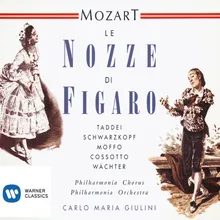 MOZART

LE
NOZZE
DI
FIGARO

TADDEI
SCHWARZKOPF
MOFFO
COSSOTTO
WÄCHTER

Philharmonia Chorus
Philharmonia Orchestra

CARLO MARIA GIULINI

WARNER CLASSICS